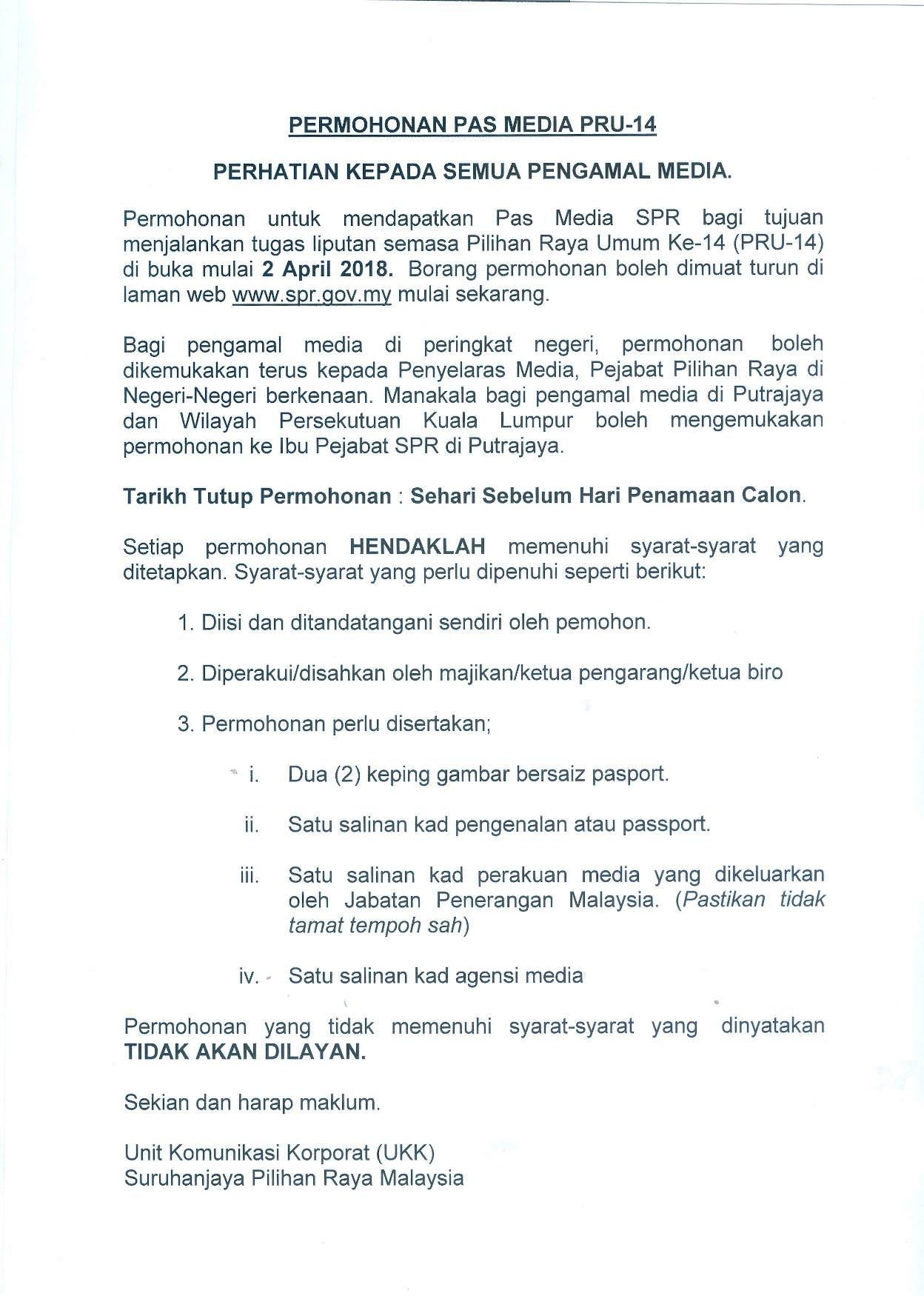 PERMOHONAN PAS MEDIA PRU-14

PERHATIAN KEPADA SEMUA PENGAMAL MEDIA.

Permohonan untuk mendapatkan Pas Media SPR bagi tujuan menjalankan tugas liputan semasa Pilihan Raya Umum Ke-14 (PRU-14) di buka mulai 2 April 2018. Borang permohonan boleh dimuat turun di laman web www.spr.gov.my mulai sekarang.

Bagi pengamal media di peringkat negeri, permohonan boleh dikemukakan terus kepada Penyelaras Media, Pejabat Pilihan Raya di Negeri-Negeri berkenaan. Manakala bagi pengamal media di Putrajaya dan Wilayah Persekutuan Kuala Lumpur boleh mengemukakan permohonan ke Ibu Pejabat SPR di Putrajaya.

Tarikh Tutup Permohonan : Sehari Sebelum Hari Penamaan Calon.

Setiap permohonan HENDAKLAH memenuhi syarat-syarat yang ditetapkan. Syarat-syarat yang perlu dipenuhi seperti berikut:

1. Diisi dan ditandatangani sendiri oleh pemohon.

2. Diperakui/disahkan oleh majikan/ketua pengarang/ketua biro

3. Permohonan perlu disertakan;

i. Dua (2) keping gambar bersaiz pasport.

ii. Satu salinan kad pengenalan atau passport.

iii. Satu salinan kad perakuan media yang dikeluarkan oleh Jabatan Penerangan Malaysia. (Pastikan tidak tamat tempoh sah)

iv. Satu salinan kad agensi media

Permohonan yang tidak memenuhi syarat-syarat yang dinyatakan TIDAK AKAN DILAYAN.

Sekian dan harap maklum.

Unit Komunikasi Korporat (UKK)
Suruhanjaya Pilihan Raya Malaysia